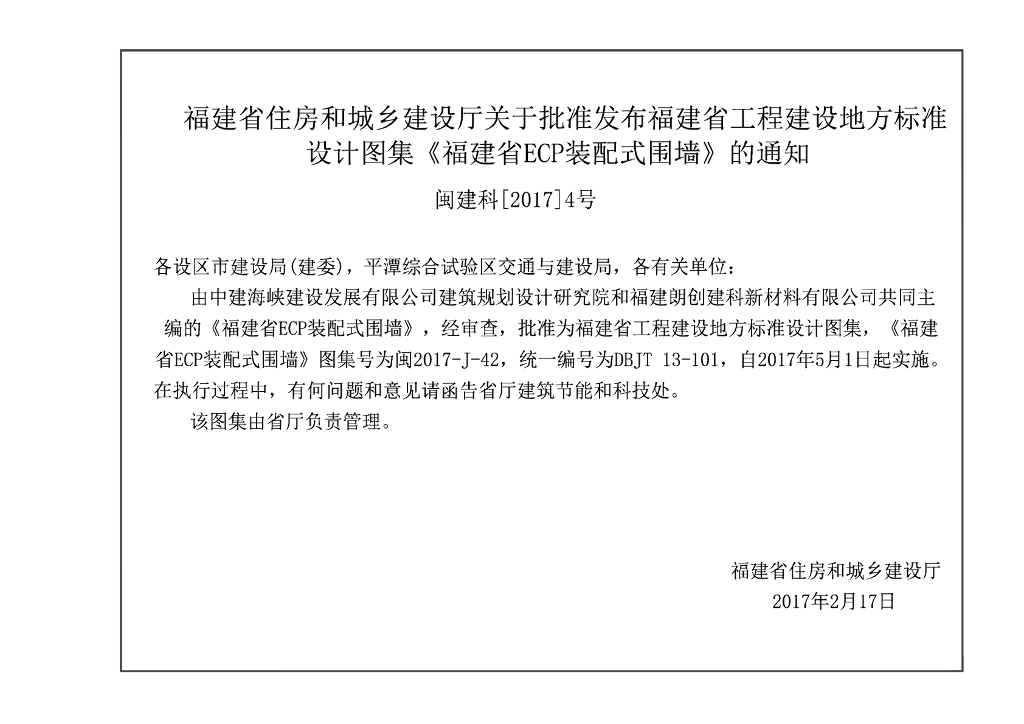 福建省住房和城乡建设厅关于批准发布福建省工程建设地方标准设计图集《福建省ECP装配式围墙》的通知

闽建科[2017]4号

各设区市建设局(建委)，平潭综合试验区交通与建设局，各有关单位：

由中建海峡建设发展有限公司建筑规划设计研究院和福建朗创建科新材料有限公司共同主编的《福建省ECP装配式围墙》，经审查，批准为福建省工程建设地方标准设计图集，《福建省ECP装配式围墙》图集号为闽2017-J-42，统一编号为DBJT 13-101，自2017年5月1日起实施。在执行过程中，有何问题和意见请函告省厅建筑节能和科技处。

该图集由省厅负责管理。

福建省住房和城乡建设厅
2017年2月17日